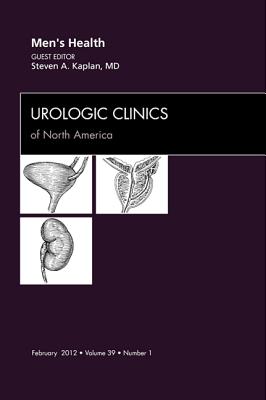 Men's Health
GUEST EDITOR
Steven A. Kaplan, MD

UROLOGIC CLINICS
of North America

February 2012 • Volume 39 • Number 1